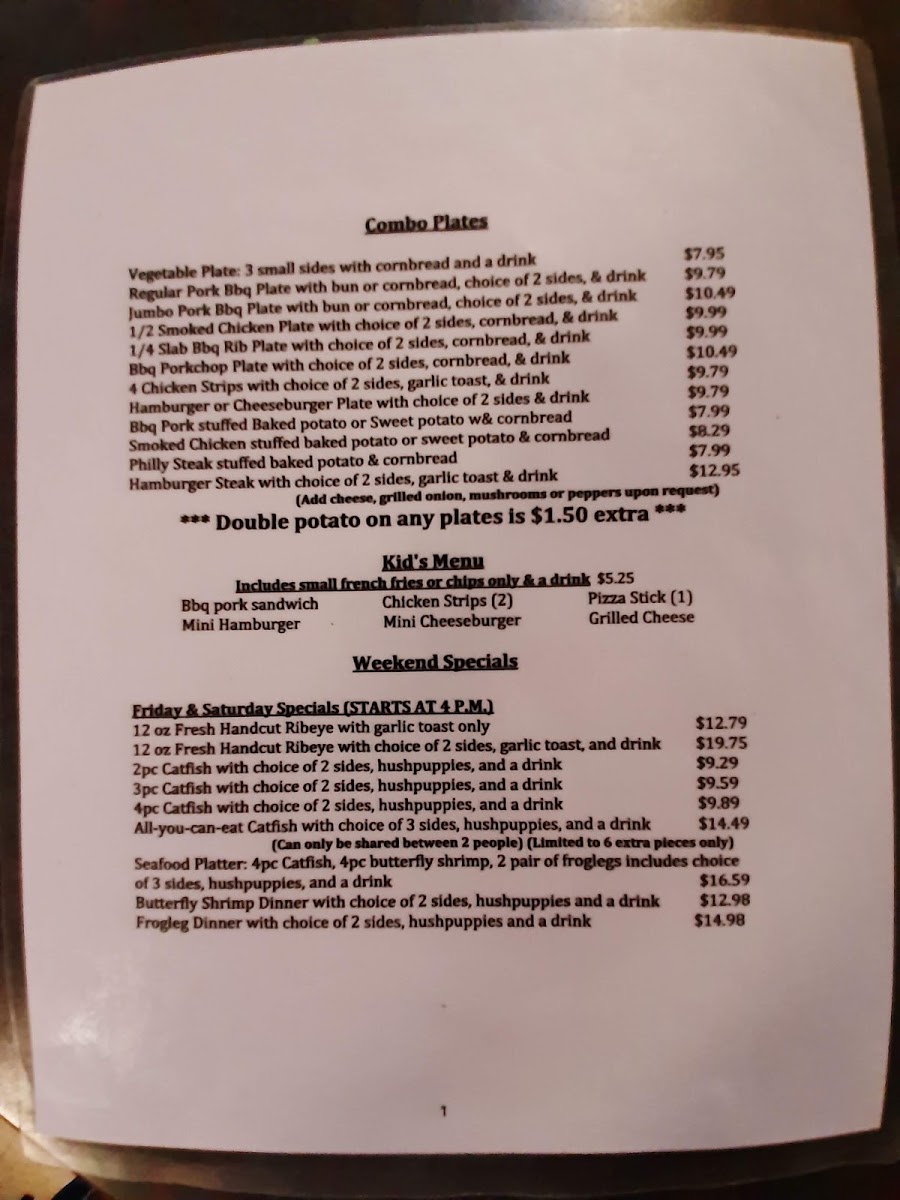 Combo Plates

Vegetable Plate: 3 small sides with cornbread and a drink $7.95
Regular Pork Bbq Plate with bun or cornbread, choice of 2 sides, & drink $9.79
Jumbo Pork Bbq Plate with bun or cornbread, choice of 2 sides, & drink $10.49
1/2 Smoked Chicken Plate with choice of 2 sides, cornbread, & drink $9.99
1/4 Slab Bbq Rib Plate with choice of 2 sides, cornbread, & drink $9.99
Bbq Porkchop Plate with choice of 2 sides, cornbread, & drink $10.49
4 Chicken Strips with choice of 2 sides, garlic toast, & drink $9.79
Hamburger or Cheeseburger Plate with choice of 2 sides & drink $9.79
Bbq Pork stuffed Baked potato or Sweet potato w& cornbread $7.99
Smoked Chicken stuffed baked potato or sweet potato & cornbread $8.29
Philly Steak stuffed baked potato & cornbread $7.99
Hamburger Steak with choice of 2 sides, garlic toast & drink $12.95
(Add cheese, grilled onion, mushrooms or peppers upon request)

*** Double potato on any plates is $1.50 extra ***

Kid's Menu
Includes small french fries or chips only & a drink $5.25
Bbq pork sandwich
Mini Hamburger
Chicken Strips (2)
Mini Cheeseburger
Pizza Stick (1)
Grilled Cheese

Weekend Specials

Friday & Saturday Specials (STARTS AT 4 P.M.)
12 oz Fresh Handcut Ribeye with garlic toast only $12.79
12 oz Fresh Handcut Ribeye with choice of 2 sides, garlic toast, and drink $19.75
2pc Catfish with choice of 2 sides, hushpuppies, and a drink $9.29
3pc Catfish with choice of 2 sides, hushpuppies, and a drink $9.59
4pc Catfish with choice of 2 sides, hushpuppies, and a drink $9.89
All-you-can-eat Catfish with choice of 3 sides, hushpuppies, and a drink $14.49
(Can only be shared between 2 people) (Limited to 6 extra pieces only)
Seafood Platter: 4pc Catfish, 4pc butterfly shrimp, 2 pair of froglegs includes choice of 3 sides, hushpuppies, and a drink $16.59
Butterfly Shrimp Dinner with choice of 2 sides, hushpuppies and a drink $12.98
Frogleg Dinner with choice of 2 sides, hushpuppies and a drink $14.98

1